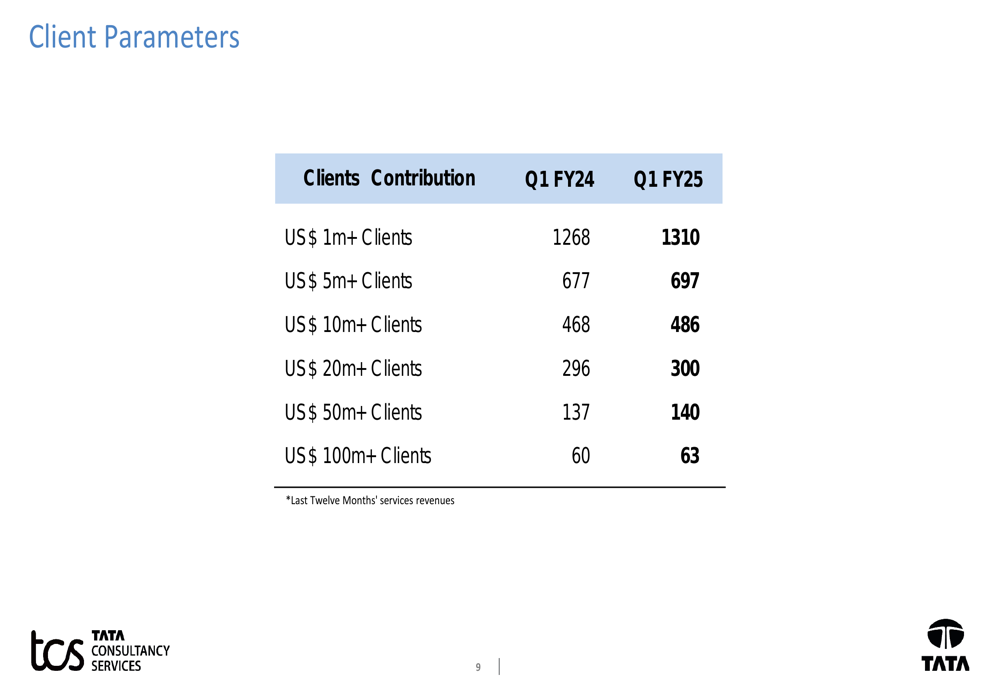 Client Parameters

| Clients Contribution | Q1 FY24 | Q1 FY25 |
|---|---|---|
| US$ 1m+ Clients | 1268 | 1310 |
| US$ 5m+ Clients | 677 | 697 |
| US$ 10m+ Clients | 468 | 486 |
| US$ 20m+ Clients | 296 | 300 |
| US$ 50m+ Clients | 137 | 140 |
| US$ 100m+ Clients | 60 | 63 |

*Last Twelve Months' services revenues

tcs TATA CONSULTANCY SERVICES

9

TATA